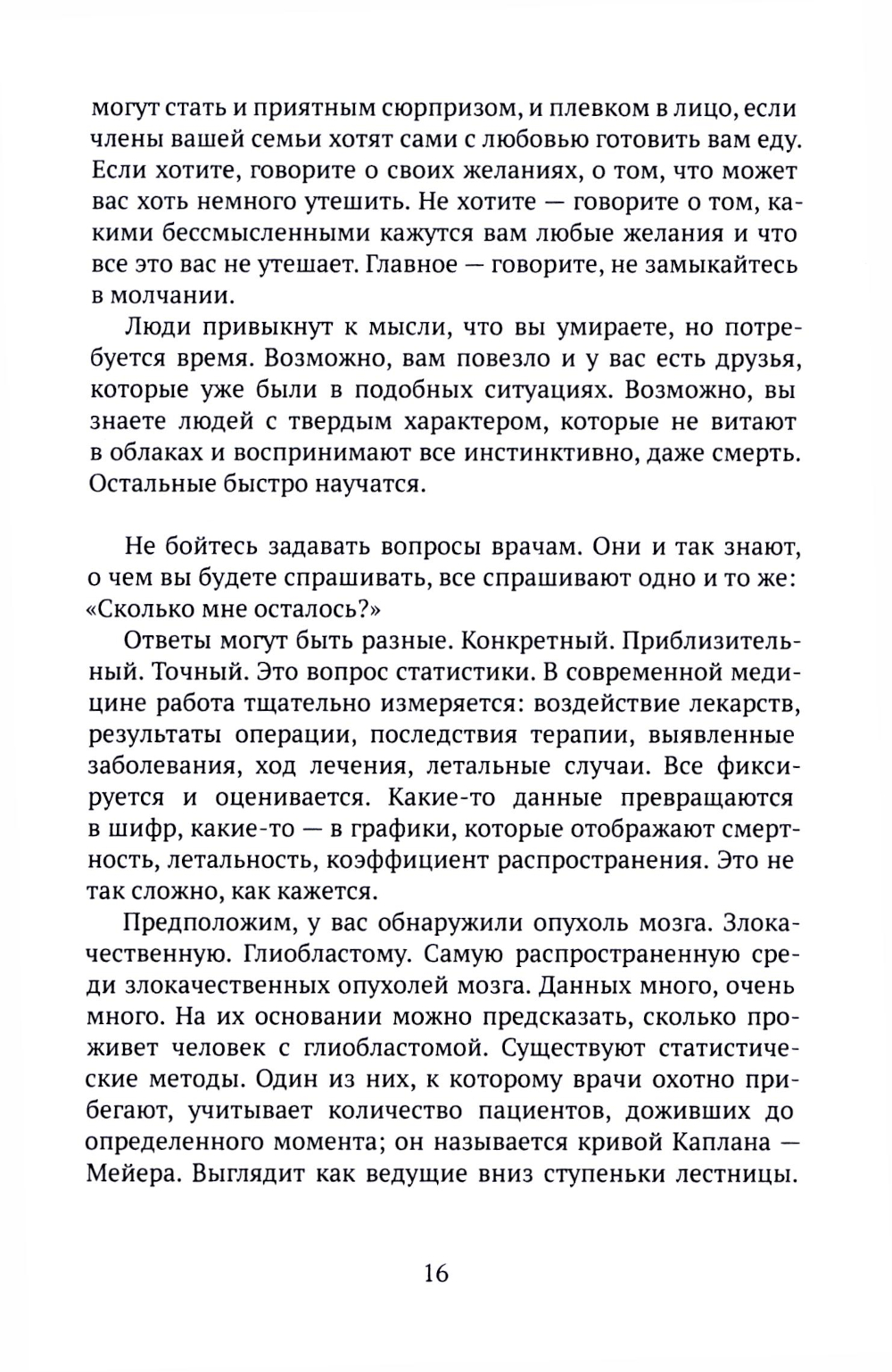 могут стать и приятным сюрпризом, и плевком в лицо, если члены вашей семьи хотят сами с любовью готовить вам еду. Если хотите, говорите о своих желаниях, о том, что может вас хоть немного утешить. Не хотите — говорите о том, какими бессмысленными кажутся вам любые желания и что все это вас не утешает. Главное — говорите, не замыкайтесь в молчании.

Люди привыкнут к мысли, что вы умираете, но потребуется время. Возможно, вам повезло и у вас есть друзья, которые уже были в подобных ситуациях. Возможно, вы знаете людей с твердым характером, которые не витают в облаках и воспринимают все инстинктивно, даже смерть. Остальные быстро научатся.

Не бойтесь задавать вопросы врачам. Они и так знают, о чем вы будете спрашивать, все спрашивают одно и то же: «Сколько мне осталось?»

Ответы могут быть разные. Конкретный. Приблизительный. Точный. Это вопрос статистики. В современной медицине работа тщательно измеряется: воздействие лекарств, результаты операции, последствия терапии, выявленные заболевания, ход лечения, летальные случаи. Все фиксируется и оценивается. Какие-то данные превращаются в шифр, какие-то — в графики, которые отображают смертность, летальность, коэффициент распространения. Это не так сложно, как кажется.

Предположим, у вас обнаружили опухоль мозга. Злокачественную. Глиобластому. Самую распространенную среди злокачественных опухолей мозга. Данных много, очень много. На их основании можно предсказать, сколько проживет человек с глиобластомой. Существуют статистические методы. Один из них, к которому врачи охотно прибегают, учитывает количество пациентов, доживших до определенного момента; он называется кривой Каплана — Мейера. Выглядит как ведущие вниз ступеньки лестницы.

16